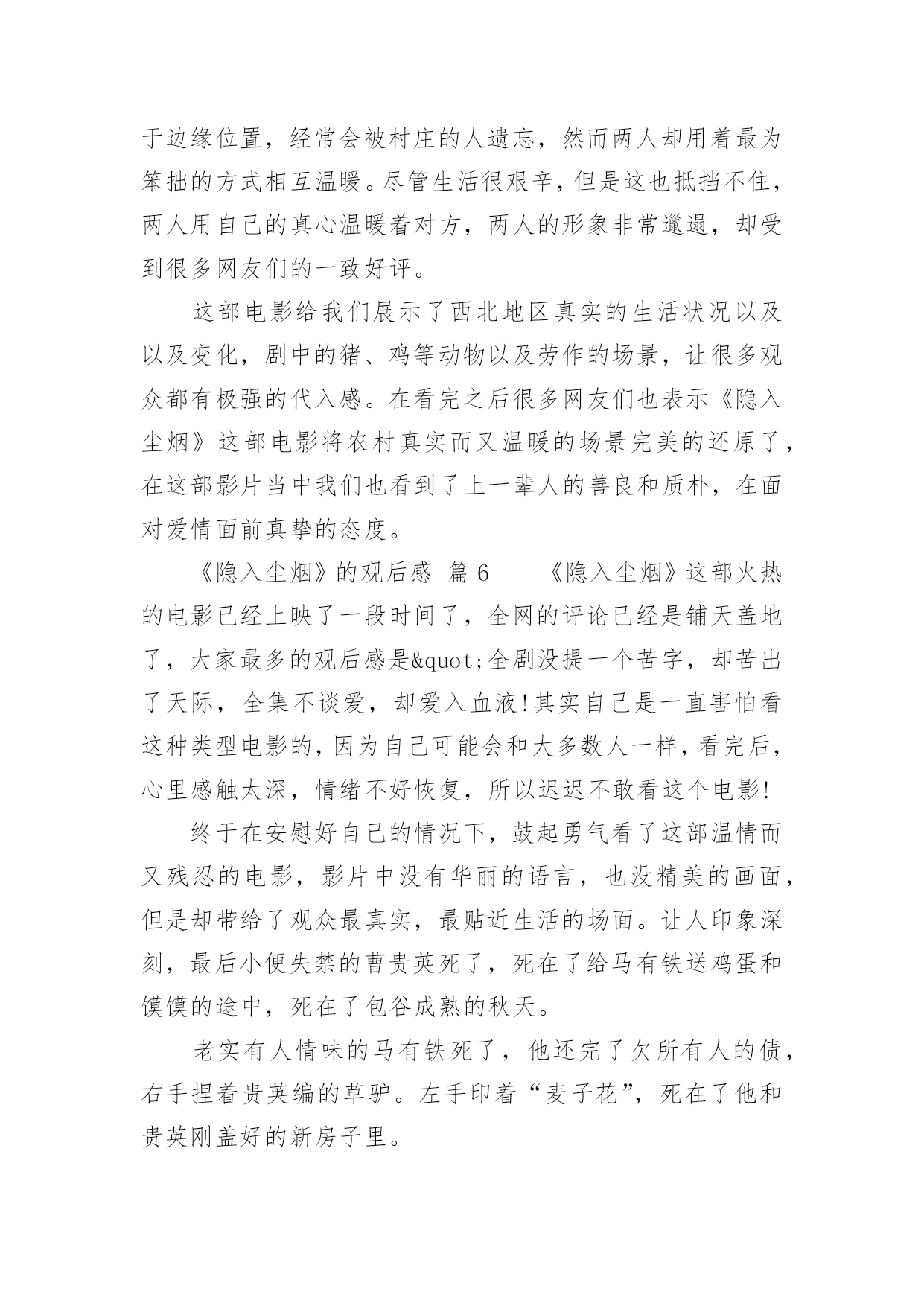 于边缘位置，经常会被村庄的人遗忘，然而两人却用着最为笨拙的方式相互温暖。尽管生活很艰辛，但是这也抵挡不住，两人用自己的真心温暖着对方，两人的形象非常邋遢，却受到很多网友们的一致好评。

这部电影给我们展示了西北地区真实的生活状况以及以及变化，剧中的猪、鸡等动物以及劳作的场景，让很多观众都有极强的代入感。在看完之后很多网友们也表示《隐入尘烟》这部电影将农村真实而又温暖的场景完美的还原了，在这部影片当中我们也看到了上一辈人的善良和质朴，在面对爱情面前真挚的态度。

《隐入尘烟》的观后感 篇 6　　《隐入尘烟》这部火热的电影已经上映了一段时间了，全网的评论已经是铺天盖地了，大家最多的观后感是&quot;全剧没提一个苦字，却苦出了天际，全集不谈爱，却爱入血液!其实自己是一直害怕看这种类型电影的，因为自己可能会和大多数人一样，看完后，心里感触太深，情绪不好恢复，所以迟迟不敢看这个电影!

终于在安慰好自己的情况下，鼓起勇气看了这部温情而又残忍的电影，影片中没有华丽的语言，也没精美的画面，但是却带给了观众最真实，最贴近生活的场面。让人印象深刻，最后小便失禁的曹贵英死了，死在了给马有铁送鸡蛋和馍馍的途中，死在了包谷成熟的秋天。

老实有人情味的马有铁死了，他还完了欠所有人的债，右手捏着贵英编的草驴。左手印着“麦子花”，死在了他和贵英刚盖好的新房子里。